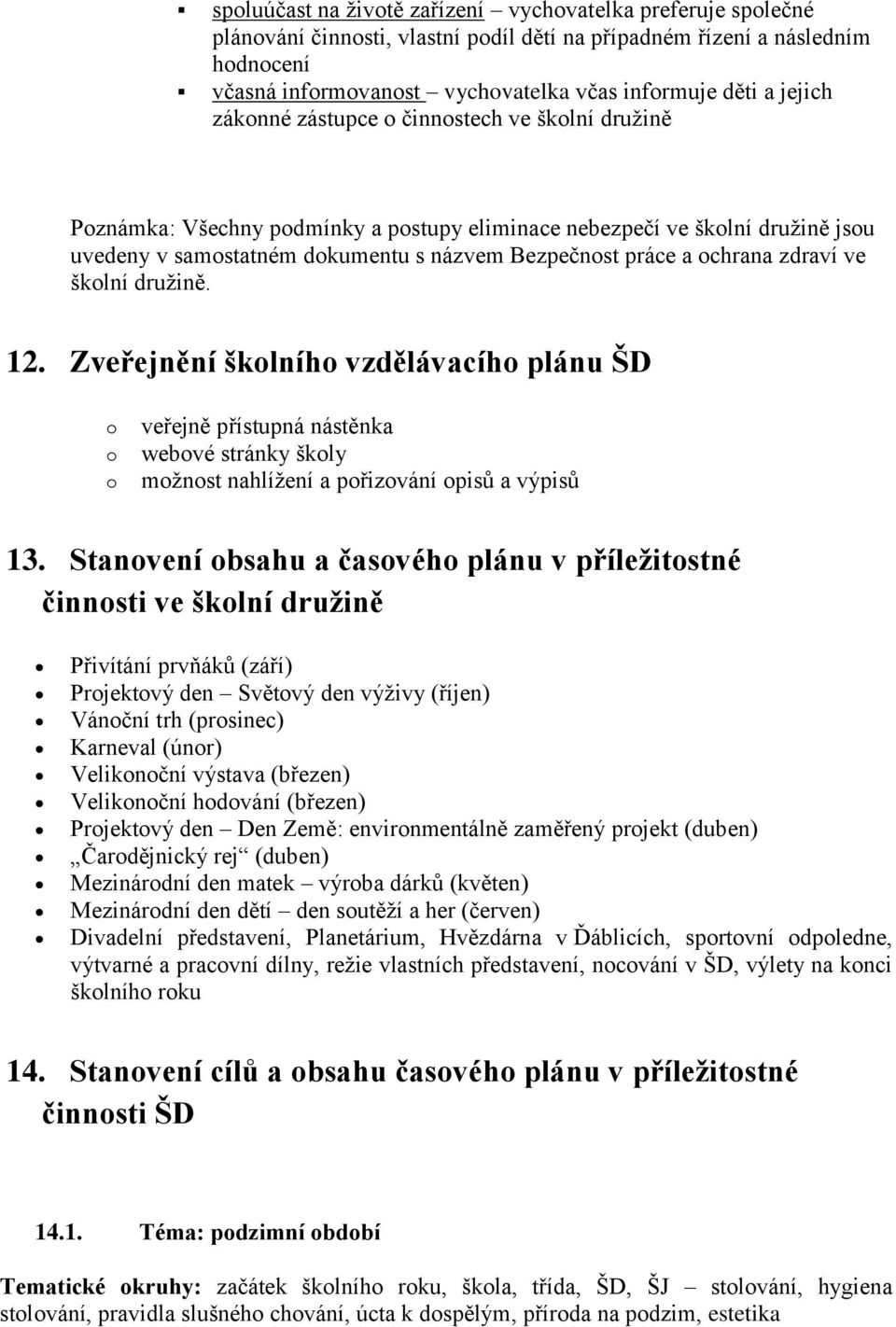 ▪ spoluúčast na životě zařízení – vychovatelka preferuje společné plánování činnosti, vlastní podíl dětí na případném řízení a následním hodnocení
▪ včasná informovanost – vychovatelka včas informuje děti a jejich zákonné zástupce o činnostech ve školní družině

Poznámka: Všechny podmínky a postupy eliminace nebezpečí ve školní družině jsou uvedeny v samostatném dokumentu s názvem Bezpečnost práce a ochrana zdraví ve školní družině.

12. Zveřejnění školního vzdělávacího plánu ŠD

o veřejně přístupná nástěnka
o webové stránky školy
o možnost nahlížení a pořizování opisů a výpisů

13. Stanovení obsahu a časového plánu v příležitostné činnosti ve školní družině

• Přivítání prvňáků (září)
• Projektový den – Světový den výživy (říjen)
• Vánoční trh (prosinec)
• Karneval (únor)
• Velikonoční výstava (březen)
• Velikonoční hodování (březen)
• Projektový den – Den Země: environmentálně zaměřený projekt (duben)
• „Čarodějnický rej“ (duben)
• Mezinárodní den matek – výroba dárků (květen)
• Mezinárodní den dětí – den soutěží a her (červen)
• Divadelní představení, Planetárium, Hvězdárna v Ďáblicích, sportovní odpoledne, výtvarné a pracovní dílny, režie vlastních představení, nocování v ŠD, výlety na konci školního roku

14. Stanovení cílů a obsahu časového plánu v příležitostné činnosti ŠD

14.1. Téma: podzimní období

Tematické okruhy: začátek školního roku, škola, třída, ŠD, ŠJ – stolování, hygiena stolování, pravidla slušného chování, úcta k dospělým, příroda na podzim, estetika